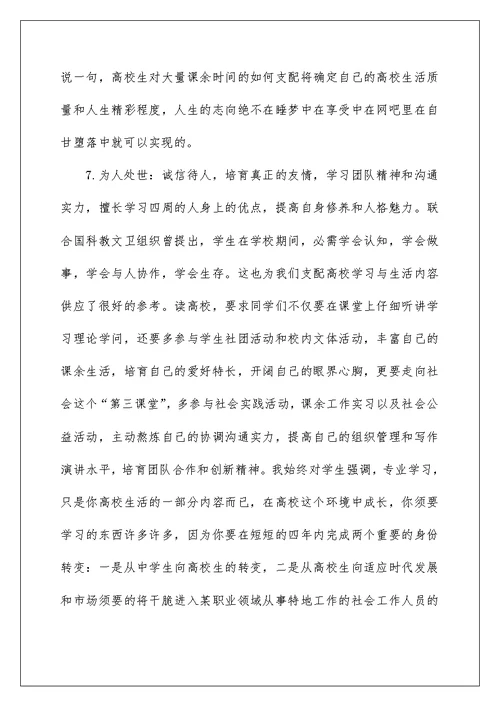 说一句，高校生对大量课余时间的如何支配将确定自己的高校生活质量和人生精彩程度，人生的志向绝不在睡梦中在享受中在网吧里在自甘堕落中就可以实现的。

7.为人处世：诚信待人，培育真正的友情，学习团队精神和沟通实力，擅长学习四周的人身上的优点，提高自身修养和人格魅力。联合国科教文卫组织曾提出，学生在学校期间，必需学会认知，学会做事，学会与人协作，学会生存。这也为我们支配高校学习与生活内容供应了很好的参考。读高校，要求同学们不仅要在课堂上仔细听讲学习理论学问，还要多参与学生社团活动和校内文体活动，丰富自己的课余生活，培育自己的爱好特长，开阔自己的眼界心胸，更要走向社会这个“第三课堂”，多参与社会实践活动，课余工作实习以及社会公益活动，主动熬炼自己的协调沟通实力，提高自己的组织管理和写作演讲水平，培育团队合作和创新精神。我始终对学生强调，专业学习，只是你高校生活的一部分内容而已，在高校这个环境中成长，你须要学习的东西许多许多，因为你要在短短的四年内完成两个重要的身份转变：一是从中学生向高校生的转变，二是从高校生向适应时代发展和市场须要的将干脆进入某职业领域从事特地工作的社会工作人员的